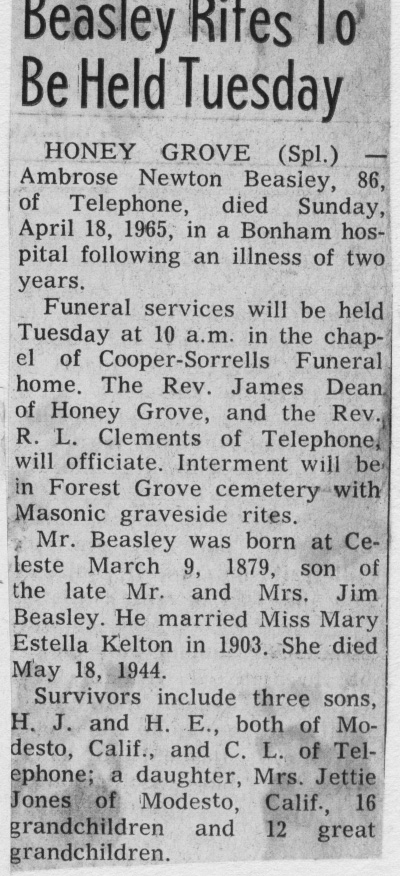 Beasley Rites To Be Held Tuesday

HONEY GROVE (Spl.) — Ambrose Newton Beasley, 86, of Telephone, died Sunday, April 18, 1965, in a Bonham hospital following an illness of two years.

Funeral services will be held Tuesday at 10 a.m. in the chapel of Cooper-Sorrells Funeral home. The Rev. James Dean of Honey Grove, and the Rev. R. L. Clements of Telephone, will officiate. Interment will be in Forest Grove cemetery with Masonic graveside rites.

Mr. Beasley was born at Celeste March 9, 1879, son of the late Mr. and Mrs. Jim Beasley. He married Miss Mary Estella Kelton in 1903. She died May 18, 1944.

Survivors include three sons, H. J. and H. E., both of Modesto, Calif., and C. L. of Telephone; a daughter, Mrs. Jettie Jones of Modesto, Calif., 16 grandchildren and 12 great grandchildren.